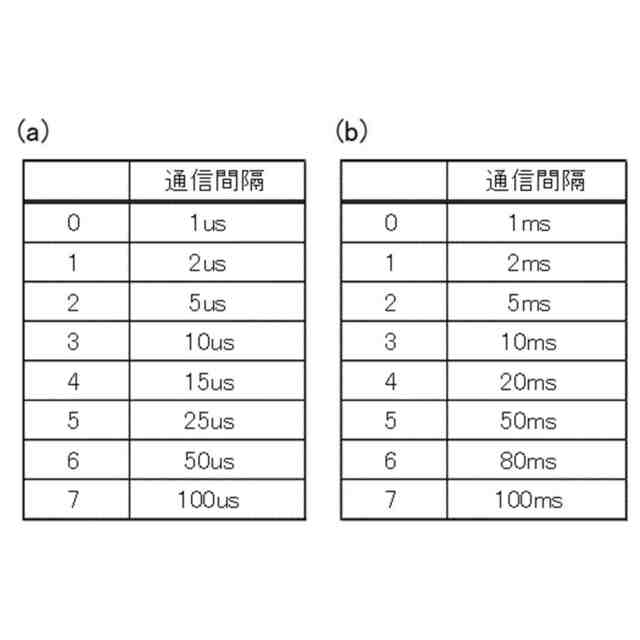 (a)

|  | 通信間隔 |
|---|---|
| 0 | 1us |
| 1 | 2us |
| 2 | 5us |
| 3 | 10us |
| 4 | 15us |
| 5 | 25us |
| 6 | 50us |
| 7 | 100us |

(b)

|  | 通信間隔 |
|---|---|
| 0 | 1ms |
| 1 | 2ms |
| 2 | 5ms |
| 3 | 10ms |
| 4 | 20ms |
| 5 | 50ms |
| 6 | 80ms |
| 7 | 100ms |